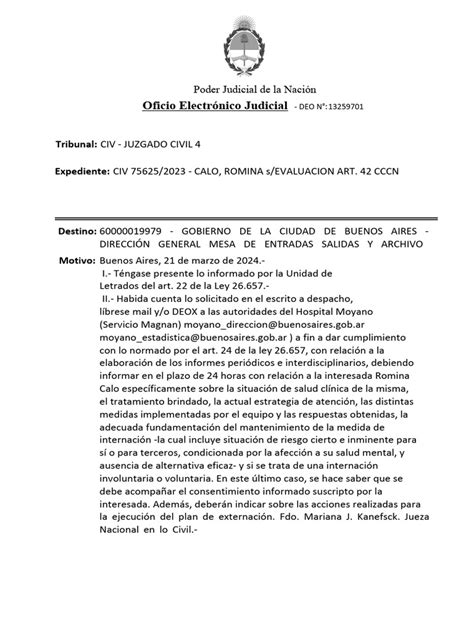 Poder Judicial de la Nación

Oficio Electrónico Judicial - DEO N°:13259701

Tribunal: CIV - JUZGADO CIVIL 4

Expediente: CIV 75625/2023 - CALO, ROMINA s/EVALUACION ART. 42 CCCN

Destino: 60000019979 - GOBIERNO DE LA CIUDAD DE BUENOS AIRES - DIRECCIÓN GENERAL MESA DE ENTRADAS SALIDAS Y ARCHIVO

Motivo: Buenos Aires, 21 de marzo de 2024.-

I.- Téngase presente lo informado por la Unidad de Letrados del art. 22 de la Ley 26.657.-

II.- Habida cuenta lo solicitado en el escrito a despacho, líbrese mail y/o DEOX a las autoridades del Hospital Moyano (Servicio Magnan) moyano_direccion@buenosaires.gob.ar moyano_estadistica@buenosaires.gob.ar ) a fin a dar cumplimiento con lo normado por el art. 24 de la ley 26.657, con relación a la elaboración de los informes periódicos e interdisciplinarios, debiendo informar en el plazo de 24 horas con relación a la interesada Romina Calo específicamente sobre la situación de salud clínica de la misma, el tratamiento brindado, la actual estrategia de atención, las distintas medidas implementadas por el equipo y las respuestas obtenidas, la adecuada fundamentación del mantenimiento de la medida de internación -la cual incluye situación de riesgo cierto e inminente para sí o para terceros, condicionada por la afección a su salud mental, y ausencia de alternativa eficaz- y si se trata de una internación involuntaria o voluntaria. En este último caso, se hace saber que se debe acompañar el consentimiento informado suscripto por la interesada. Además, deberán indicar sobre las acciones realizadas para la ejecución del plan de externación. Fdo. Mariana J. Kanefsck. Jueza Nacional en lo Civil.-